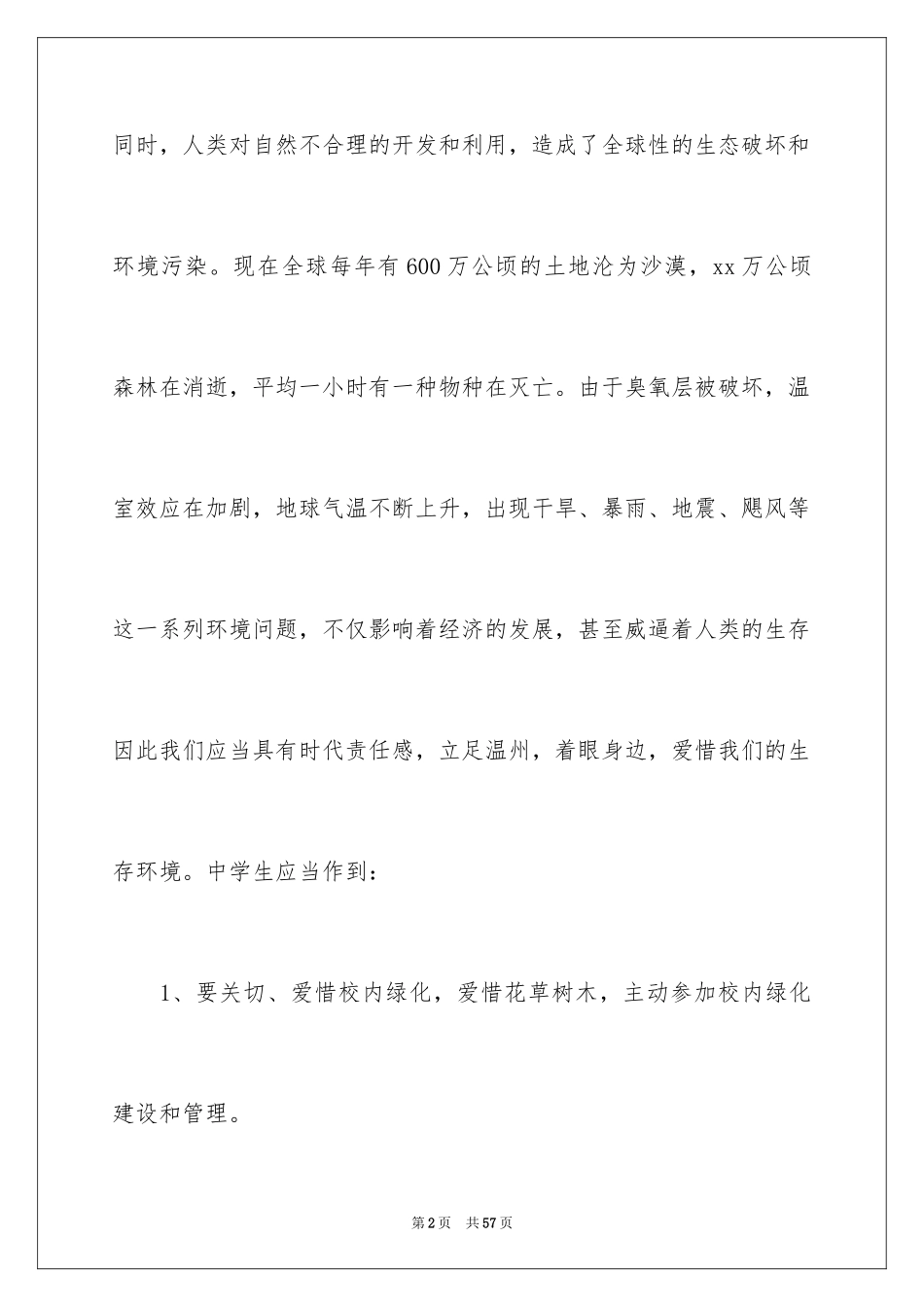 同时，人类对自然不合理的开发和利用，造成了全球性的生态破坏和环境污染。现在全球每年有600万公顷的土地沦为沙漠，xx万公顷森林在消逝，平均一小时有一种物种在灭亡。由于臭氧层被破坏，温室效应在加剧，地球气温不断上升，出现干旱、暴雨、地震、飓风等这一系列环境问题，不仅影响着经济的发展，甚至威逼着人类的生存因此我们应当具有时代责任感，立足温州，着眼身边，爱惜我们的生存环境。中学生应当作到：

1、要关切、爱惜校内绿化，爱惜花草树木，主动参加校内绿化建设和管理。

第2页 共57页